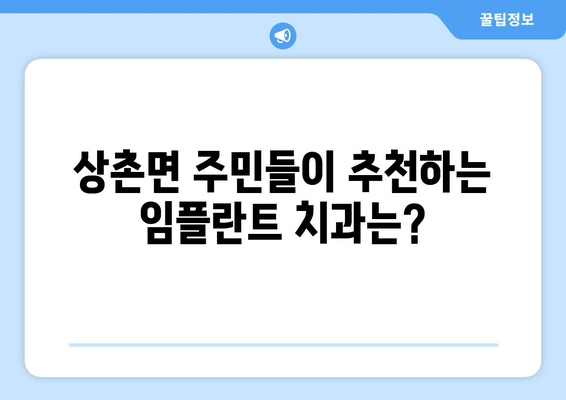 꿀팁정보

상촌면 주민들이 추천하는 임플란트 치과는?